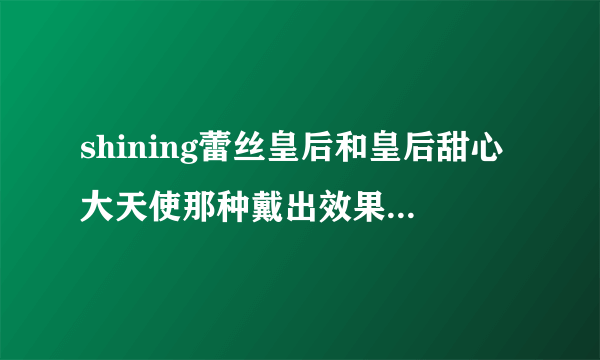 shining蕾丝皇后和皇后甜心大天使那种戴出效果...